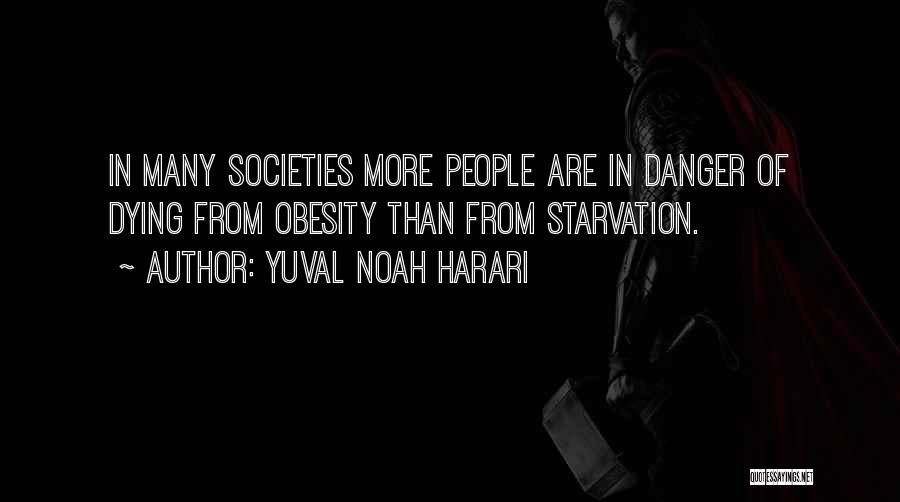 IN MANY SOCIETIES MORE PEOPLE ARE IN DANGER OF DYING FROM OBESITY THAN FROM STARVATION.

~ AUTHOR: YUVAL NOAH HARARI

QUOTESSAYINGS.NET